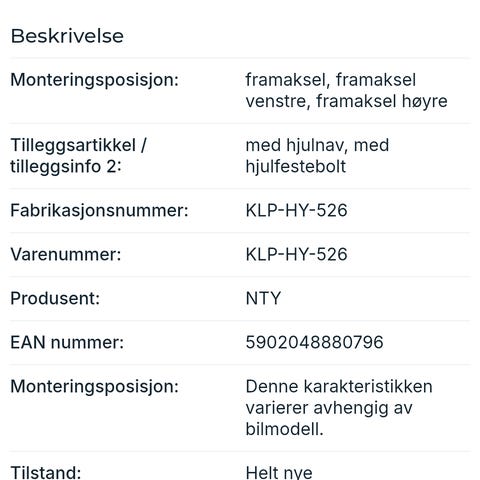 Beskrivelse

| | |
|---|---|
| Monteringsposisjon: | framaksel, framaksel venstre, framaksel høyre |
| Tilleggsartikkel / tilleggsinfo 2: | med hjulnav, med hjulfestebolt |
| Fabrikasjonsnummer: | KLP-HY-526 |
| Varenummer: | KLP-HY-526 |
| Produsent: | NTY |
| EAN nummer: | 5902048880796 |
| Monteringsposisjon: | Denne karakteristikken varierer avhengig av bilmodell. |
| Tilstand: | Helt nye |